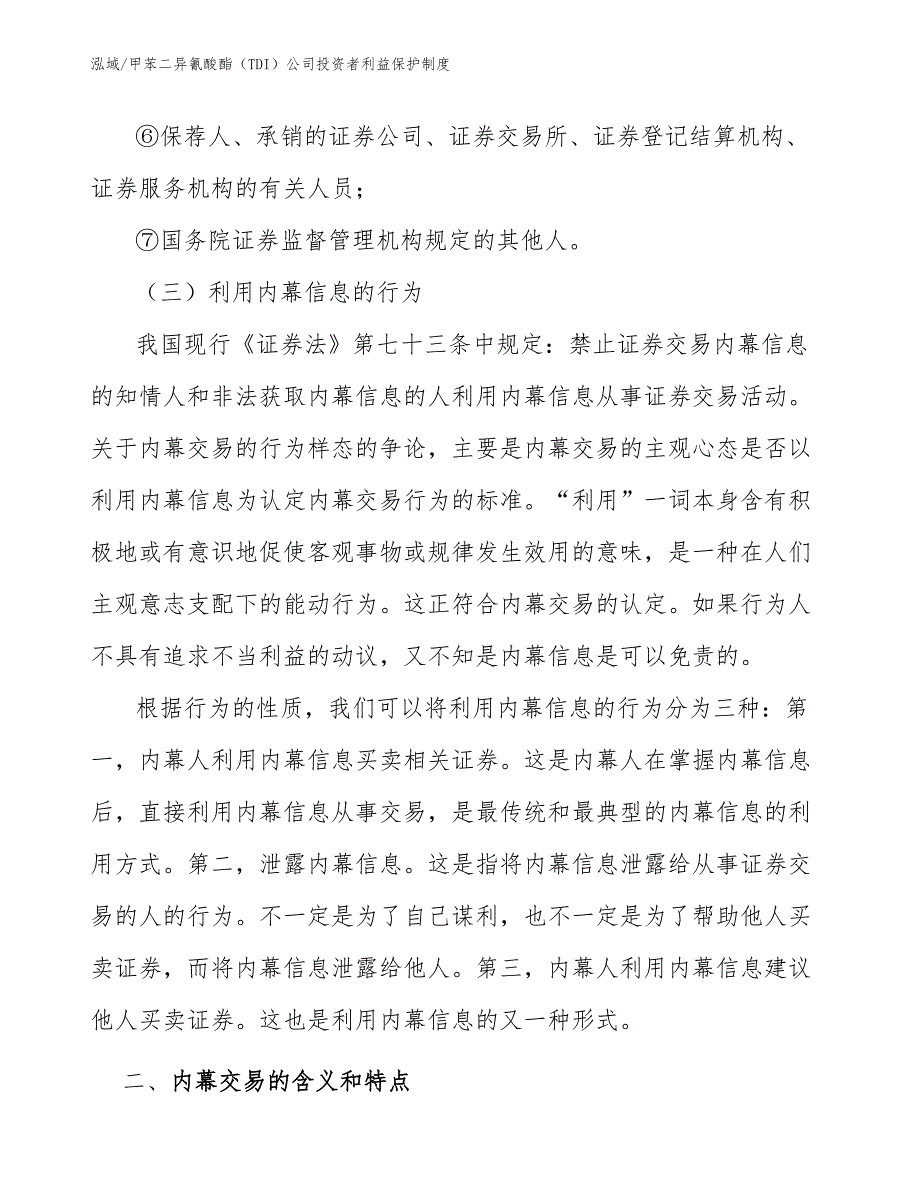 泓域/甲苯二异氰酸酯（TDI）公司投资者利益保护制度

⑥保荐人、承销的证券公司、证券交易所、证券登记结算机构、证券服务机构的有关人员；

⑦国务院证券监督管理机构规定的其他人。

（三）利用内幕信息的行为

我国现行《证券法》第七十三条中规定：禁止证券交易内幕信息的知情人和非法获取内幕信息的人利用内幕信息从事证券交易活动。关于内幕交易的行为样态的争论，主要是内幕交易的主观心态是否以利用内幕信息为认定内幕交易行为的标准。“利用”一词本身含有积极地或有意识地促使客观事物或规律发生效用的意味，是一种在人们主观意志支配下的能动行为。这正符合内幕交易的认定。如果行为人不具有追求不当利益的动议，又不知是内幕信息是可以免责的。

根据行为的性质，我们可以将利用内幕信息的行为分为三种：第一，内幕人利用内幕信息买卖相关证券。这是内幕人在掌握内幕信息后，直接利用内幕信息从事交易，是最传统和最典型的内幕信息的利用方式。第二，泄露内幕信息。这是指将内幕信息泄露给从事证券交易的人的行为。不一定是为了自己谋利，也不一定是为了帮助他人买卖证券，而将内幕信息泄露给他人。第三，内幕人利用内幕信息建议他人买卖证券。这也是利用内幕信息的又一种形式。

二、内幕交易的含义和特点